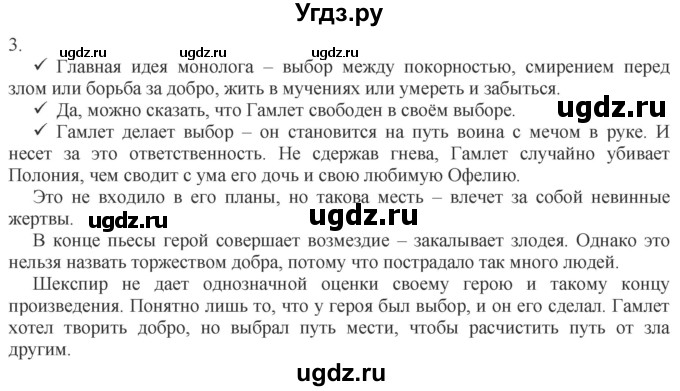 Угдз.ру

3.

ugdz.ru ugdz.ru ugdz.ru

✓ Главная идея монолога – выбор между покорностью, смирением перед злом или борьба за добро, жить в мучениях или умереть и забыться.

✓ Да, можно сказать, что Гамлет свободен в своём выборе.

ugdz.ru

✓ Гамлет делает выбор – он становится на путь воина с мечом в руке. И несет за это ответственность. Не сдержав гнева, Гамлет случайно убивает Полония, чем сводит с ума его дочь и свою любимую Офелию.

Это не входило в его планы, но такова месть – влечет за собой невинные жертвы.

ugdz.ru ugdz.ru

В конце пьесы герой совершает возмездие – закалывает злодея. Однако это нельзя назвать торжеством добра, потому что пострадало так много людей.

Шекспир не дает однозначной оценки своему герою и такому концу произведения. Понятно лишь то, что у героя был выбор, и он его сделал. Гамлет хотел творить добро, но выбрал путь мести, чтобы расчистить путь от зла другим.

ugdz.ru